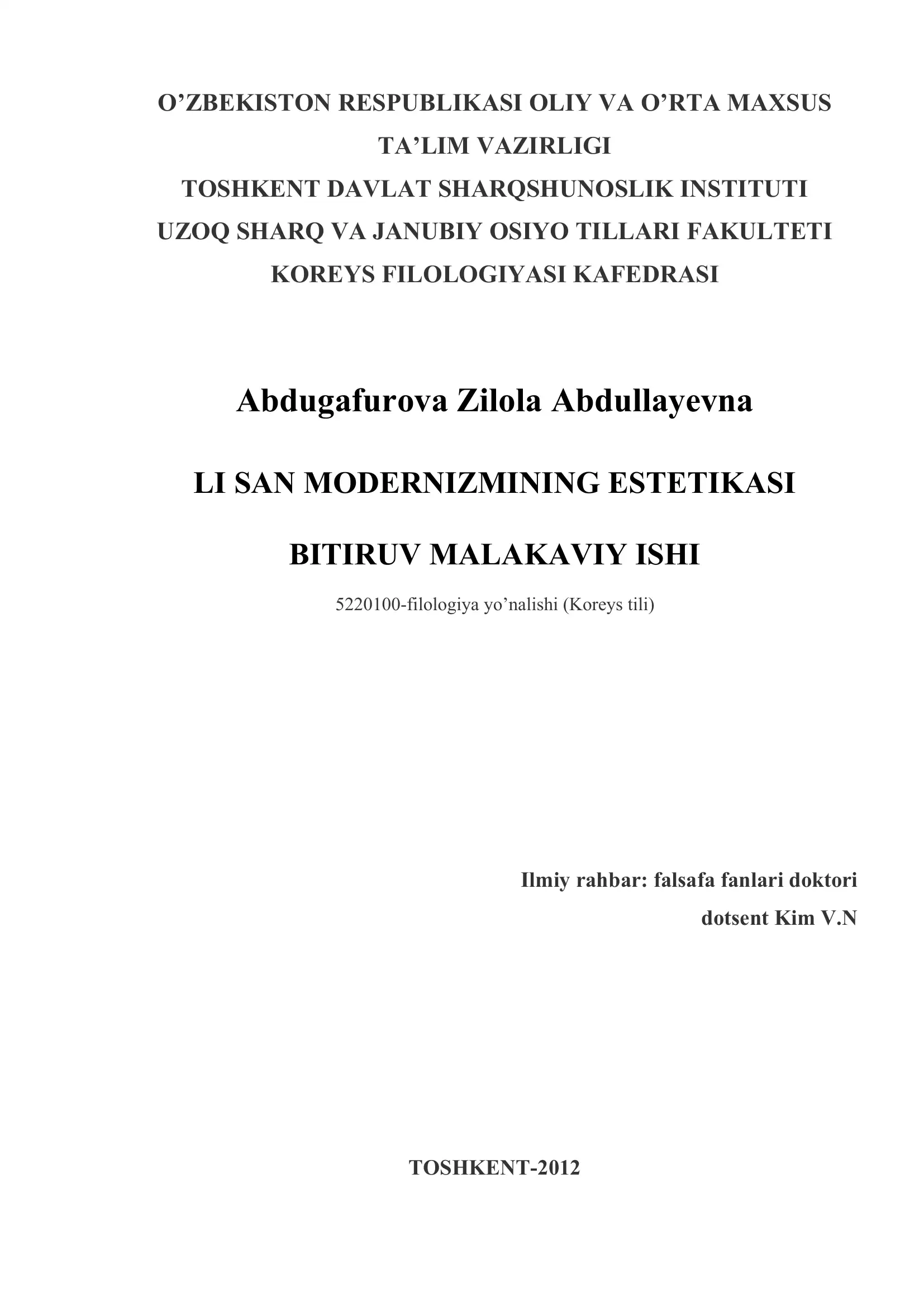 O’ZBEKISTON RESPUBLIKASI OLIY VA O’RTA MAXSUS TA’LIM VAZIRLIGI
TOSHKENT DAVLAT SHARQSHUNOSLIK INSTITUTI
UZOQ SHARQ VA JANUBIY OSIYO TILLARI FAKULTETI
KOREYS FILOLOGIYASI KAFEDRASI

Abdugafurova Zilola Abdullayevna

LI SAN MODERNIZMINING ESTETIKASI

BITIRUV MALAKAVIY ISHI

5220100-filologiya yo’nalishi (Koreys tili)

Ilmiy rahbar: falsafa fanlari doktori
dotsent Kim V.N

TOSHKENT-2012